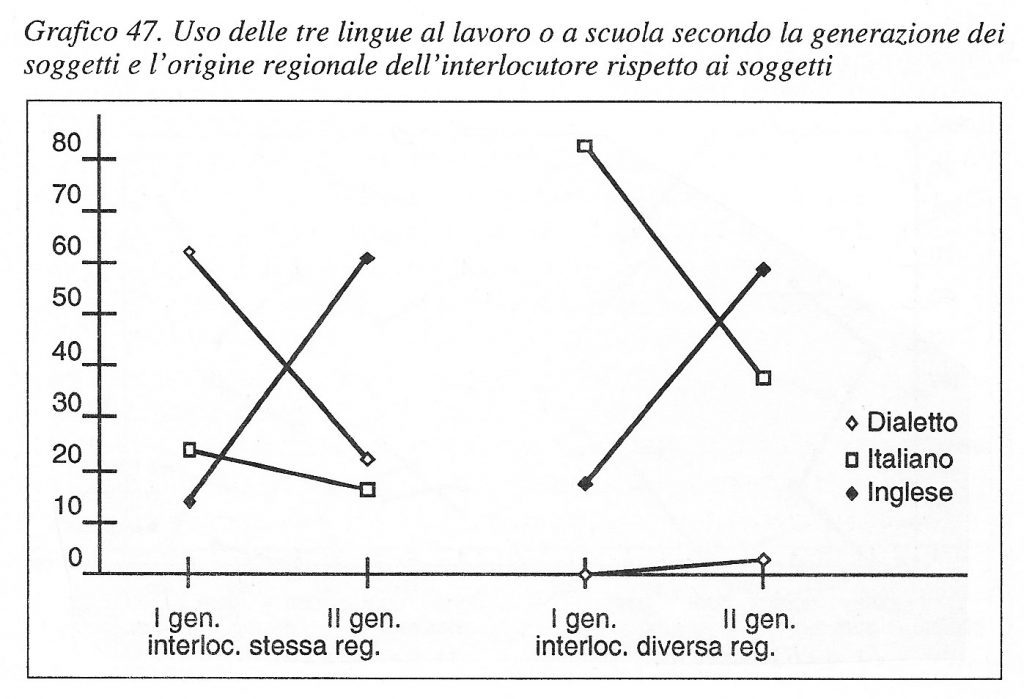 Grafico 47. Uso delle tre lingue al lavoro o a scuola secondo la generazione dei soggetti e l'origine regionale dell'interlocutore rispetto ai soggetti

80
70
60
50
40
30
20
10
0

◇ Dialetto
□ Italiano
◆ Inglese

I gen.
II gen.
interloc. stessa reg.

I gen.
II gen.
interloc. diversa reg.